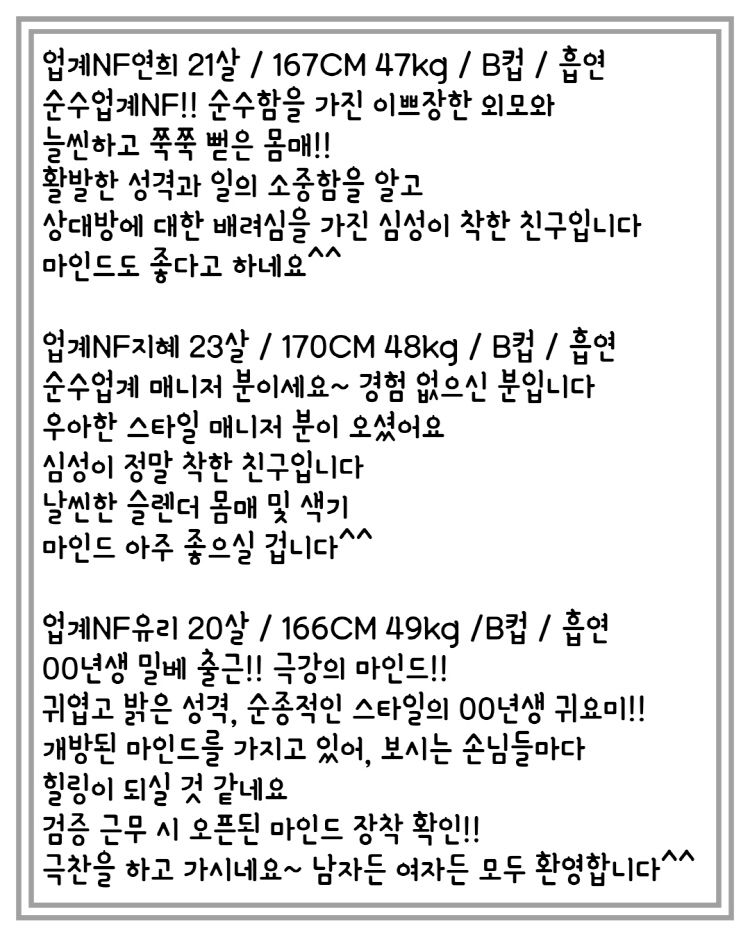 업계NF연희 21살 / 167CM 47kg / B컵 / 흡연
순수업계NF!! 순수함을 가진 이쁘장한 외모와
늘씬하고 쭉쭉 뻗은 몸매!!
활발한 성격과 일의 소중함을 알고
상대방에 대한 배려심을 가진 심성이 착한 친구입니다
마인드도 좋다고 하네요^^

업계NF지혜 23살 / 170CM 48kg / B컵 / 흡연
순수업계 매니저 분이세요~ 경험 없으신 분입니다
우아한 스타일 매니저 분이 오셨어요
심성이 정말 착한 친구입니다
날씬한 슬렌더 몸매 및 색기
마인드 아주 좋으실 겁니다^^

업계NF유리 20살 / 166CM 49kg /B컵 / 흡연
00년생 밀베 출근!! 극강의 마인드!!
귀엽고 밝은 성격, 순종적인 스타일의 00년생 귀요미!!
개방된 마인드를 가지고 있어, 보시는 손님들마다
힐링이 되실 것 같네요
검증 근무 시 오픈된 마인드 장착 확인!!
극찬을 하고 가시네요~ 남자든 여자든 모두 환영합니다^^